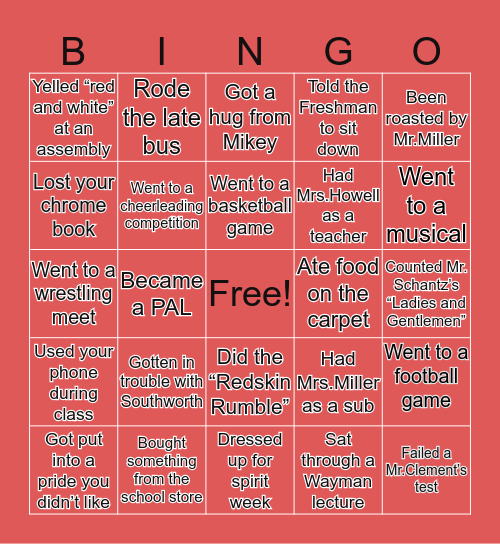 | B | I | N | G | O |
|---|---|---|---|---|
| Yelled “red and white” at an assembly | Rode the late bus | Got a hug from Mikey | Told the Freshman to sit down | Been roasted by Mr.Miller |
| Lost your chrome book | Went to a cheerleading competition | Went to a basketball game | Had Mrs.Howell as a teacher | Went to a musical |
| Went to a wrestling meet | Became a PAL | Free! | Ate food on the carpet | Counted Mr. Schantz’s “Ladies and Gentlemen” |
| Used your phone during class | Gotten in trouble with Southworth | Did the “Redskin Rumble” | Had Mrs.Miller as a sub | Went to a football game |
| Got put into a pride you didn’t like | Bought something from the school store | Dressed up for spirit week | Sat through a Wayman lecture | Failed a Mr.Clement’s test |